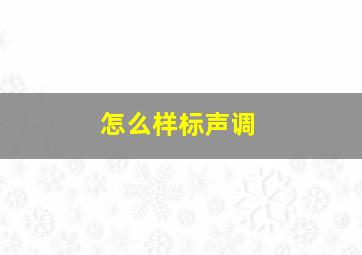 怎么样标声调